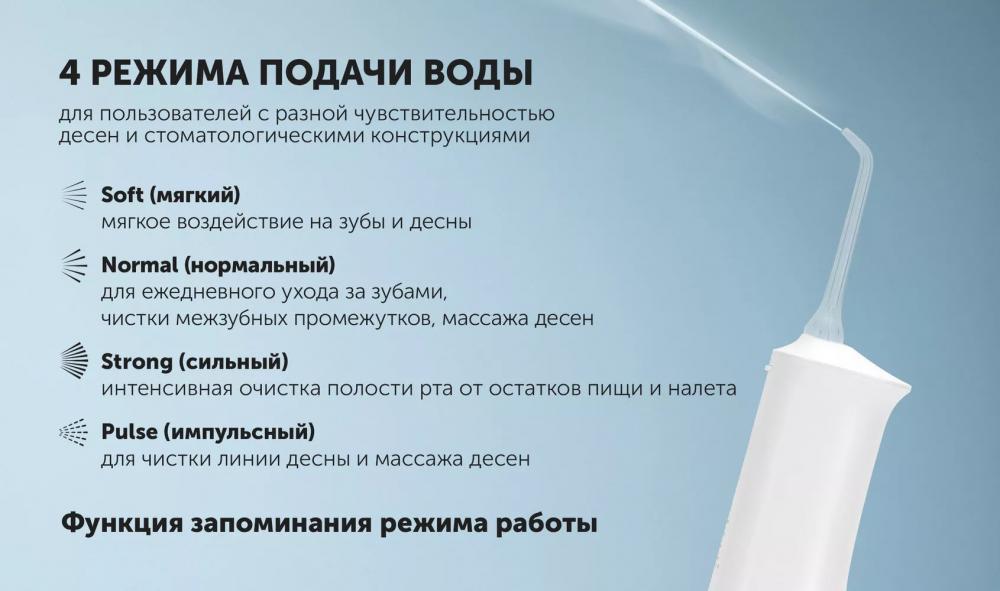 4 РЕЖИМА ПОДАЧИ ВОДЫ

для пользователей с разной чувствительностью десен и стоматологическими конструкциями

Soft (мягкий)
мягкое воздействие на зубы и десны

Normal (нормальный)
для ежедневного ухода за зубами, чистки межзубных промежутков, массажа десен

Strong (сильный)
интенсивная очистка полости рта от остатков пищи и налета

Pulse (импульсный)
для чистки линии десны и массажа десен

Функция запоминания режима работы